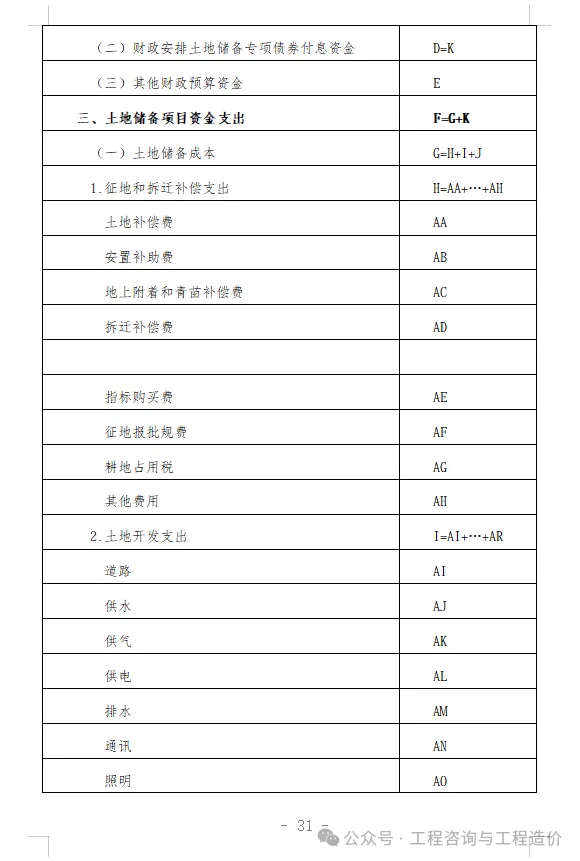 | （二）财政安排土地储备专项债券付息资金 | D=K |
|---|---|
| （三）其他财政预算资金 | E |
| **三、土地储备项目资金支出** | **F=G+K** |
| （一）土地储备成本 | G=H+I+J |
| 1.征地和拆迁补偿支出 | H=AA+…+AH |
| 土地补偿费 | AA |
| 安置补助费 | AB |
| 地上附着和青苗补偿费 | AC |
| 拆迁补偿费 | AD |
| | |
| 指标购买费 | AE |
| 征地报批规费 | AF |
| 耕地占用税 | AG |
| 其他费用 | AH |
| 2.土地开发支出 | I=AI+…+AR |
| 道路 | AI |
| 供水 | AJ |
| 供气 | AK |
| 供电 | AL |
| 排水 | AM |
| 通讯 | AN |
| 照明 | AO |

- 31 -

公众号 · 工程咨询与工程造价